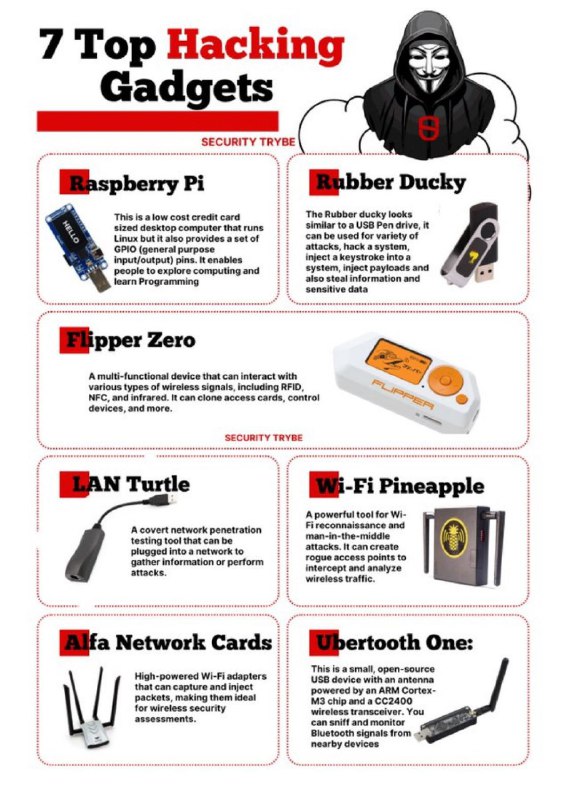 7 Top Hacking Gadgets

SECURITY TRYBE

Raspberry Pi

HELLO

This is a low cost credit card sized desktop computer that runs Linux but it also provides a set of GPIO (general purpose input/output) pins. It enables people to explore computing and learn Programming

Rubber Ducky

The Rubber ducky looks similar to a USB Pen drive, it can be used for variety of attacks, hack a system, inject a keystroke into a system, inject payloads and also steal information and sensitive data

Flipper Zero

A multi-functional device that can interact with various types of wireless signals, including RFID, NFC, and infrared. It can clone access cards, control devices, and more.

FLIPPER

SECURITY TRYBE

LAN Turtle

A covert network penetration testing tool that can be plugged into a network to gather information or perform attacks.

Wi-Fi Pineapple

A powerful tool for Wi-Fi reconnaissance and man-in-the-middle attacks. It can create rogue access points to intercept and analyze wireless traffic.

Alfa Network Cards

High-powered Wi-Fi adapters that can capture and inject packets, making them ideal for wireless security assessments.

Ubertooth One:

This is a small, open-source USB device with an antenna powered by an ARM Cortex-M3 chip and a CC2400 wireless transceiver. You can sniff and monitor Bluetooth signals from nearby devices